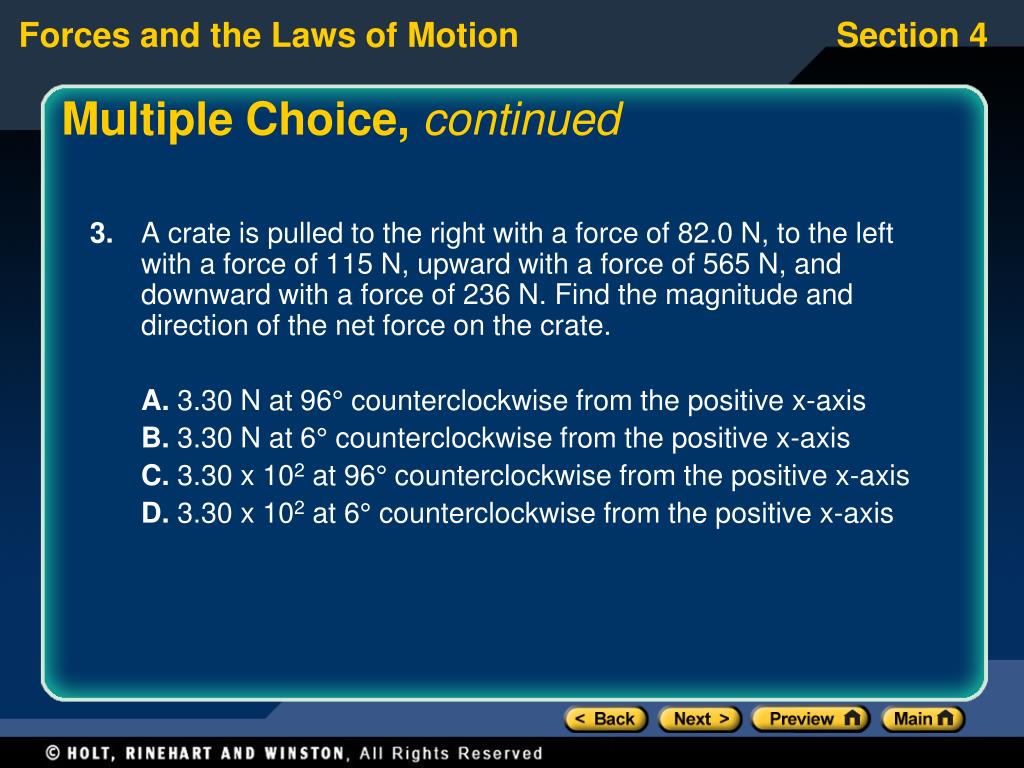 Forces and the Laws of Motion

Section 4

Multiple Choice, continued

3. A crate is pulled to the right with a force of 82.0 N, to the left with a force of 115 N, upward with a force of 565 N, and downward with a force of 236 N. Find the magnitude and direction of the net force on the crate.

A. 3.30 N at 96° counterclockwise from the positive x-axis
B. 3.30 N at 6° counterclockwise from the positive x-axis
C. 3.30 x $10^2$ at 96° counterclockwise from the positive x-axis
D. 3.30 x $10^2$ at 6° counterclockwise from the positive x-axis

< Back
Next >
Preview
Main

© HOLT, RINEHART AND WINSTON, All Rights Reserved